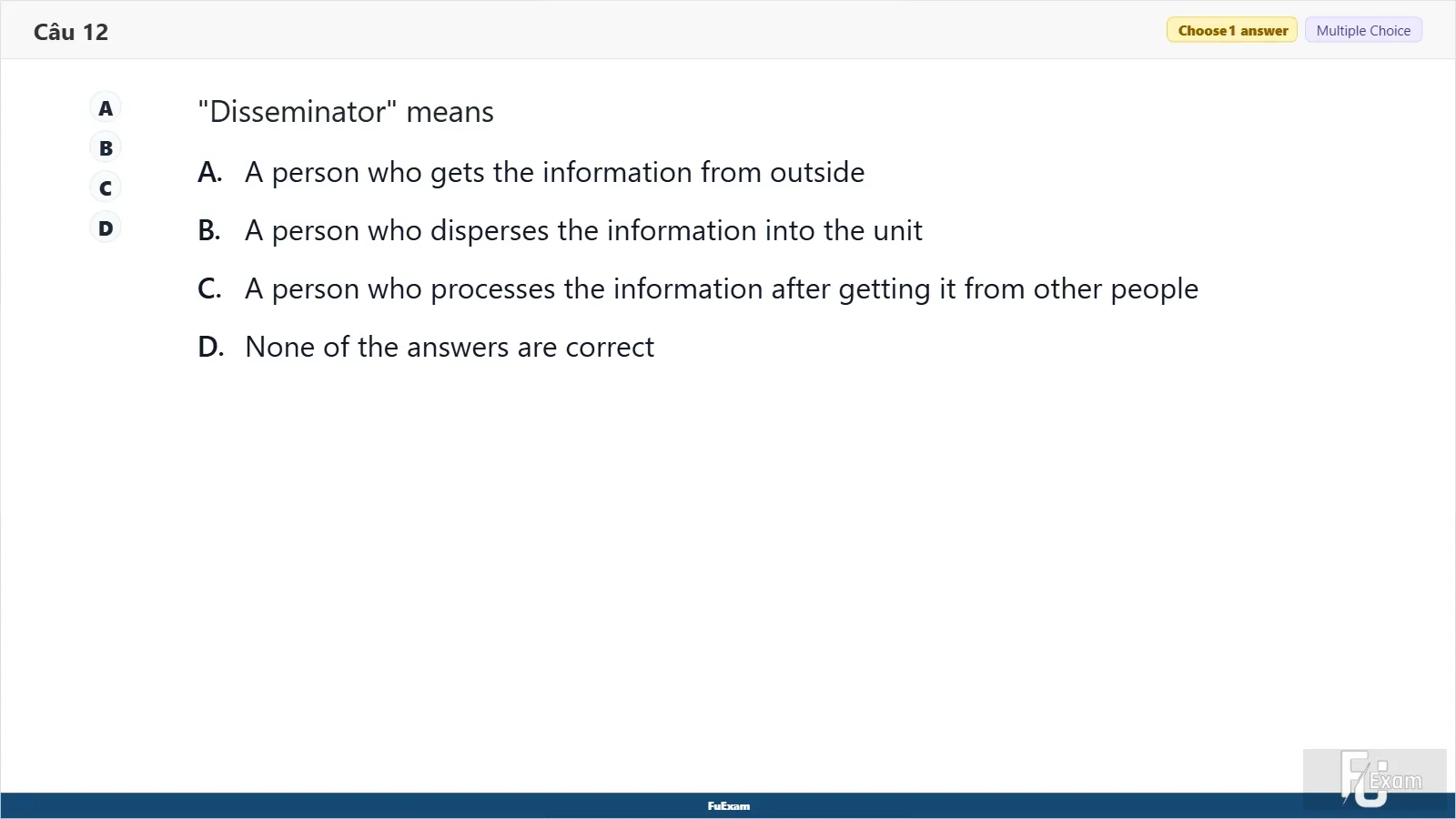 Câu 12

Choose 1 answer
Multiple Choice

A
B
C
D

"Disseminator" means

A. A person who gets the information from outside

B. A person who disperses the information into the unit

C. A person who processes the information after getting it from other people

D. None of the answers are correct

FuExam

FU Exam